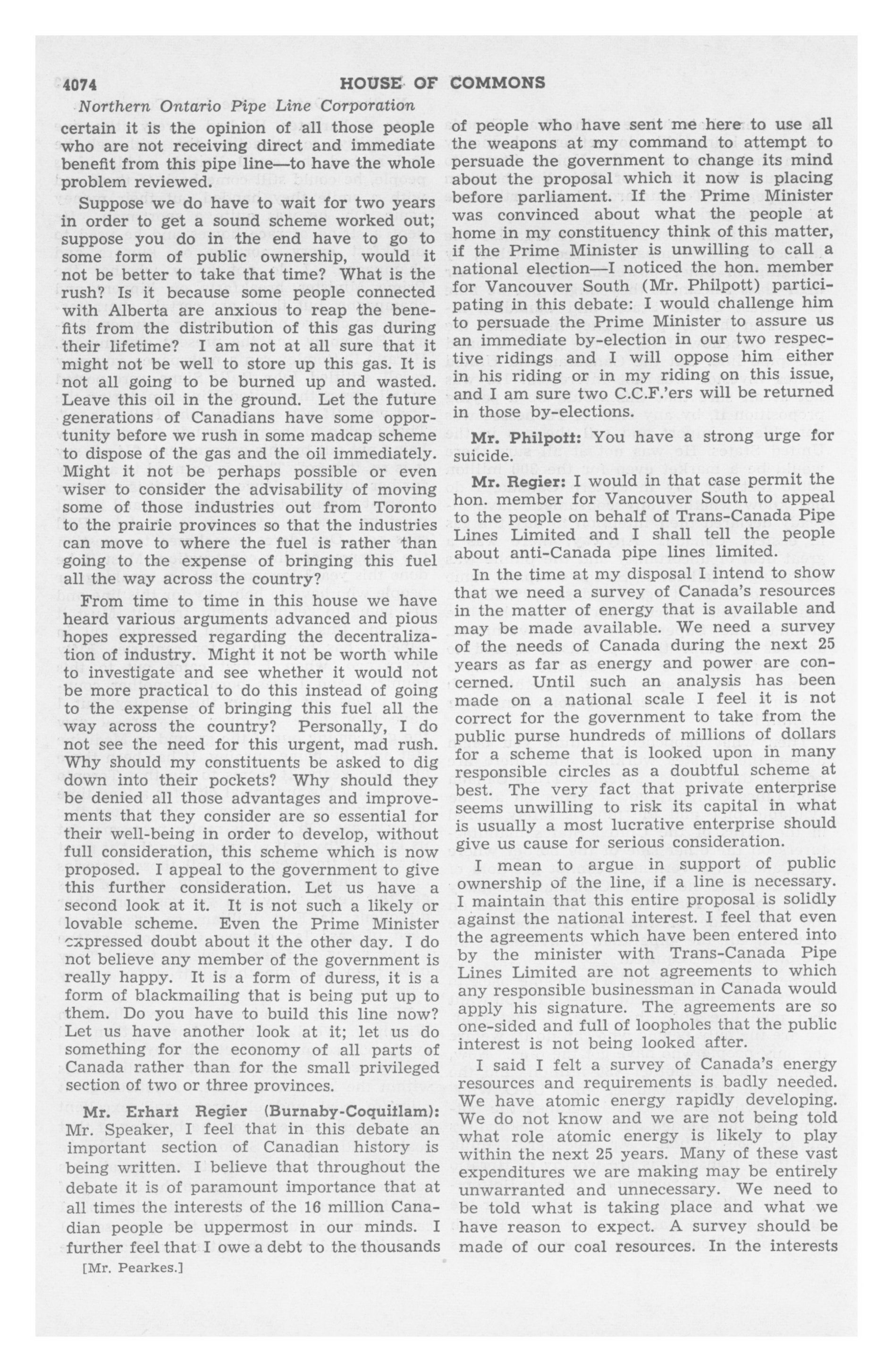 4074 HOUSE OF COMMONS

Northern Ontario Pipe Line Corporation

certain it is the opinion of all those people who are not receiving direct and immediate benefit from this pipe line—to have the whole problem reviewed.

Suppose we do have to wait for two years in order to get a sound scheme worked out; suppose you do in the end have to go to some form of public ownership, would it not be better to take that time? What is the rush? Is it because some people connected with Alberta are anxious to reap the benefits from the distribution of this gas during their lifetime? I am not at all sure that it might not be well to store up this gas. It is not all going to be burned up and wasted. Leave this oil in the ground. Let the future generations of Canadians have some opportunity before we rush in some madcap scheme to dispose of the gas and the oil immediately. Might it not be perhaps possible or even wiser to consider the advisability of moving some of those industries out from Toronto to the prairie provinces so that the industries can move to where the fuel is rather than going to the expense of bringing this fuel all the way across the country?

From time to time in this house we have heard various arguments advanced and pious hopes expressed regarding the decentralization of industry. Might it not be worth while to investigate and see whether it would not be more practical to do this instead of going to the expense of bringing this fuel all the way across the country? Personally, I do not see the need for this urgent, mad rush. Why should my constituents be asked to dig down into their pockets? Why should they be denied all those advantages and improvements that they consider are so essential for their well-being in order to develop, without full consideration, this scheme which is now proposed. I appeal to the government to give this further consideration. Let us have a second look at it. It is not such a likely or lovable scheme. Even the Prime Minister expressed doubt about it the other day. I do not believe any member of the government is really happy. It is a form of duress, it is a form of blackmailing that is being put up to them. Do you have to build this line now? Let us have another look at it; let us do something for the economy of all parts of Canada rather than for the small privileged section of two or three provinces.

Mr. Erhart Regier (Burnaby-Coquitlam): Mr. Speaker, I feel that in this debate an important section of Canadian history is being written. I believe that throughout the debate it is of paramount importance that at all times the interests of the 16 million Canadian people be uppermost in our minds. I further feel that I owe a debt to the thousands

[Mr. Pearkes.]

of people who have sent me here to use all the weapons at my command to attempt to persuade the government to change its mind about the proposal which it now is placing before parliament. If the Prime Minister was convinced about what the people at home in my constituency think of this matter, if the Prime Minister is unwilling to call a national election—I noticed the hon. member for Vancouver South (Mr. Philpott) participating in this debate: I would challenge him to persuade the Prime Minister to assure us an immediate by-election in our two respective ridings and I will oppose him either in his riding or in my riding on this issue, and I am sure two C.C.F.'ers will be returned in those by-elections.

Mr. Philpott: You have a strong urge for suicide.

Mr. Regier: I would in that case permit the hon. member for Vancouver South to appeal to the people on behalf of Trans-Canada Pipe Lines Limited and I shall tell the people about anti-Canada pipe lines limited.

In the time at my disposal I intend to show that we need a survey of Canada's resources in the matter of energy that is available and may be made available. We need a survey of the needs of Canada during the next 25 years as far as energy and power are concerned. Until such an analysis has been made on a national scale I feel it is not correct for the government to take from the public purse hundreds of millions of dollars for a scheme that is looked upon in many responsible circles as a doubtful scheme at best. The very fact that private enterprise seems unwilling to risk its capital in what is usually a most lucrative enterprise should give us cause for serious consideration.

I mean to argue in support of public ownership of the line, if a line is necessary. I maintain that this entire proposal is solidly against the national interest. I feel that even the agreements which have been entered into by the minister with Trans-Canada Pipe Lines Limited are not agreements to which any responsible businessman in Canada would apply his signature. The agreements are so one-sided and full of loopholes that the public interest is not being looked after.

I said I felt a survey of Canada's energy resources and requirements is badly needed. We have atomic energy rapidly developing. We do not know and we are not being told what role atomic energy is likely to play within the next 25 years. Many of these vast expenditures we are making may be entirely unwarranted and unnecessary. We need to be told what is taking place and what we have reason to expect. A survey should be made of our coal resources. In the interests